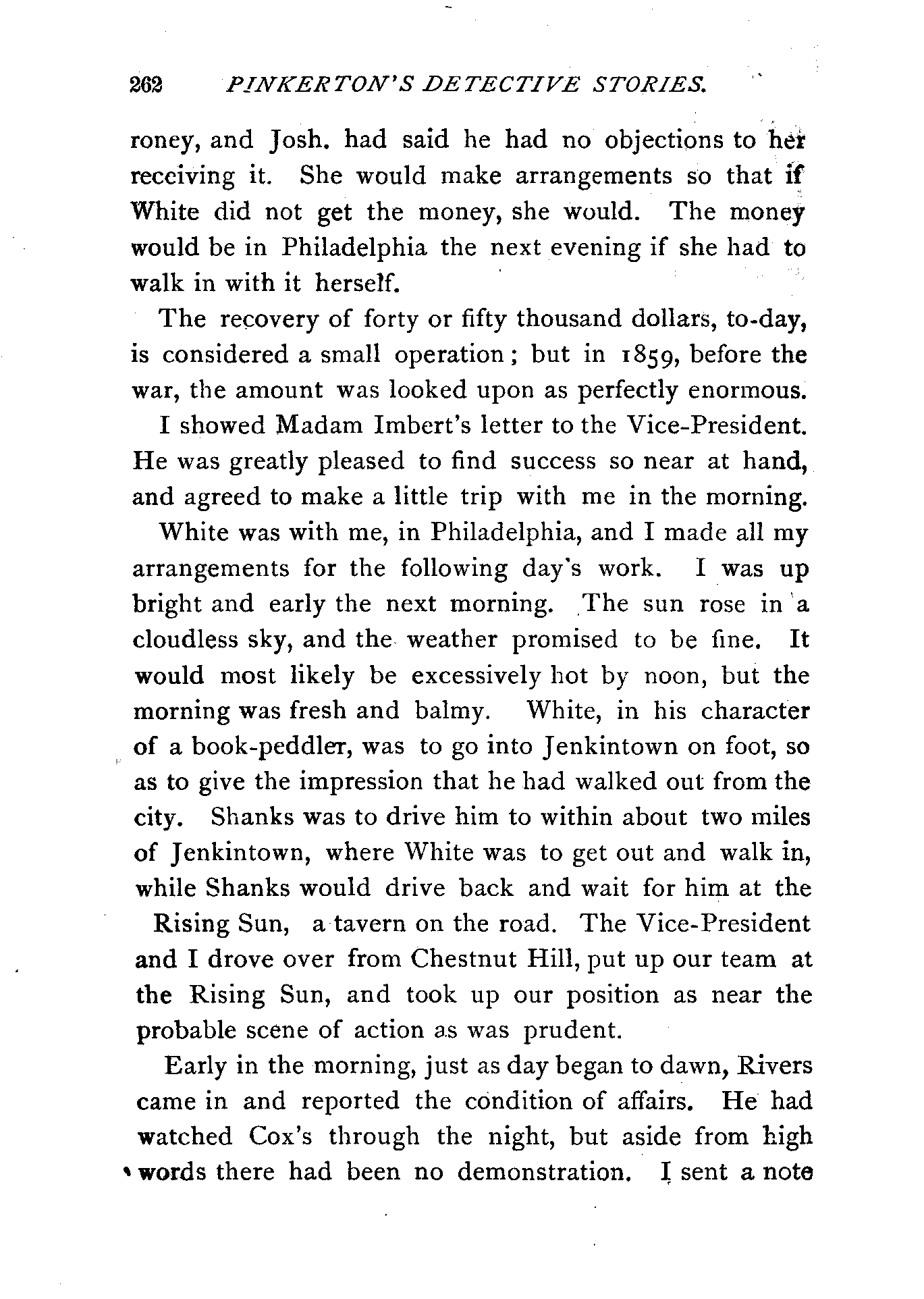 262 PINKERTON'S DETECTIVE STORIES.

roney, and Josh. had said he had no objections to her receiving it. She would make arrangements so that if White did not get the money, she would. The money would be in Philadelphia the next evening if she had to walk in with it herself.

The recovery of forty or fifty thousand dollars, to-day, is considered a small operation; but in 1859, before the war, the amount was looked upon as perfectly enormous.

I showed Madam Imbert's letter to the Vice-President. He was greatly pleased to find success so near at hand, and agreed to make a little trip with me in the morning.

White was with me, in Philadelphia, and I made all my arrangements for the following day's work. I was up bright and early the next morning. The sun rose in a cloudless sky, and the weather promised to be fine. It would most likely be excessively hot by noon, but the morning was fresh and balmy. White, in his character of a book-peddler, was to go into Jenkintown on foot, so as to give the impression that he had walked out from the city. Shanks was to drive him to within about two miles of Jenkintown, where White was to get out and walk in, while Shanks would drive back and wait for him at the Rising Sun, a tavern on the road. The Vice-President and I drove over from Chestnut Hill, put up our team at the Rising Sun, and took up our position as near the probable scene of action as was prudent.

Early in the morning, just as day began to dawn, Rivers came in and reported the condition of affairs. He had watched Cox's through the night, but aside from high words there had been no demonstration. I sent a note